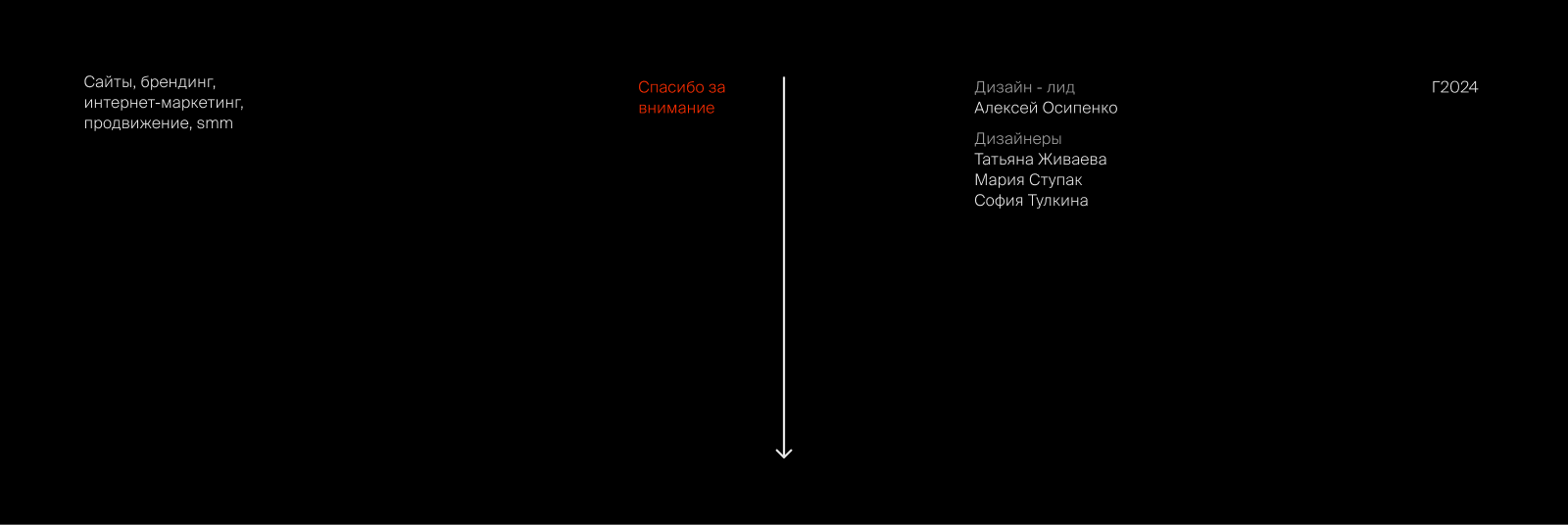 Сайты, брендинг, интернет-маркетинг, продвижение, smm

Спасибо за внимание

Дизайн - лид
Алексей Осипенко

Дизайнеры
Татьяна Живаева
Мария Ступак
София Тулкина

Г2024